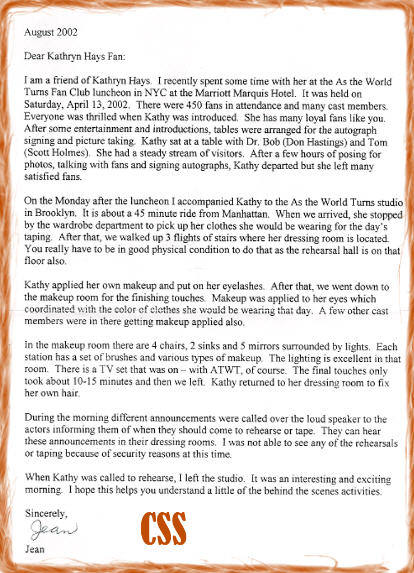 August 2002

Dear Kathryn Hays Fan:

I am a friend of Kathryn Hays. I recently spent some time with her at the As the World Turns Fan Club luncheon in NYC at the Marriott Marquis Hotel. It was held on Saturday, April 13, 2002. There were 450 fans in attendance and many cast members. Everyone was thrilled when Kathy was introduced. She has many loyal fans like you. After some entertainment and introductions, tables were arranged for the autograph signing and picture taking. Kathy sat at a table with Dr. Bob (Don Hastings) and Tom (Scott Holmes). She had a steady stream of visitors. After a few hours of posing for photos, talking with fans and signing autographs, Kathy departed but she left many satisfied fans.

On the Monday after the luncheon I accompanied Kathy to the As the World Turns studio in Brooklyn. It is about a 45 minute ride from Manhattan. When we arrived, she stopped by the wardrobe department to pick up her clothes she would be wearing for the day's taping. After that, we walked up 3 flights of stairs where her dressing room is located. You really have to be in good physical condition to do that as the rehearsal hall is on that floor also.

Kathy applied her own makeup and put on her eyelashes. After that, we went down to the makeup room for the finishing touches. Makeup was applied to her eyes which coordinated with the color of clothes she would be wearing that day. A few other cast members were in there getting makeup applied also.

In the makeup room there are 4 chairs, 2 sinks and 5 mirrors surrounded by lights. Each station has a set of brushes and various types of makeup. The lighting is excellent in that room. There is a TV set that was on – with ATWT, of course. The final touches only took about 10-15 minutes and then we left. Kathy returned to her dressing room to fix her own hair.

During the morning different announcements were called over the loud speaker to the actors informing them of when they should come to rehearse or tape. They can hear these announcements in their dressing rooms. I was not able to see any of the rehearsals or taping because of security reasons at this time.

When Kathy was called to rehearse, I left the studio. It was an interesting and exciting morning. I hope this helps you understand a little of the behind the scenes activities.

Sincerely,
Jean
Jean

CSS